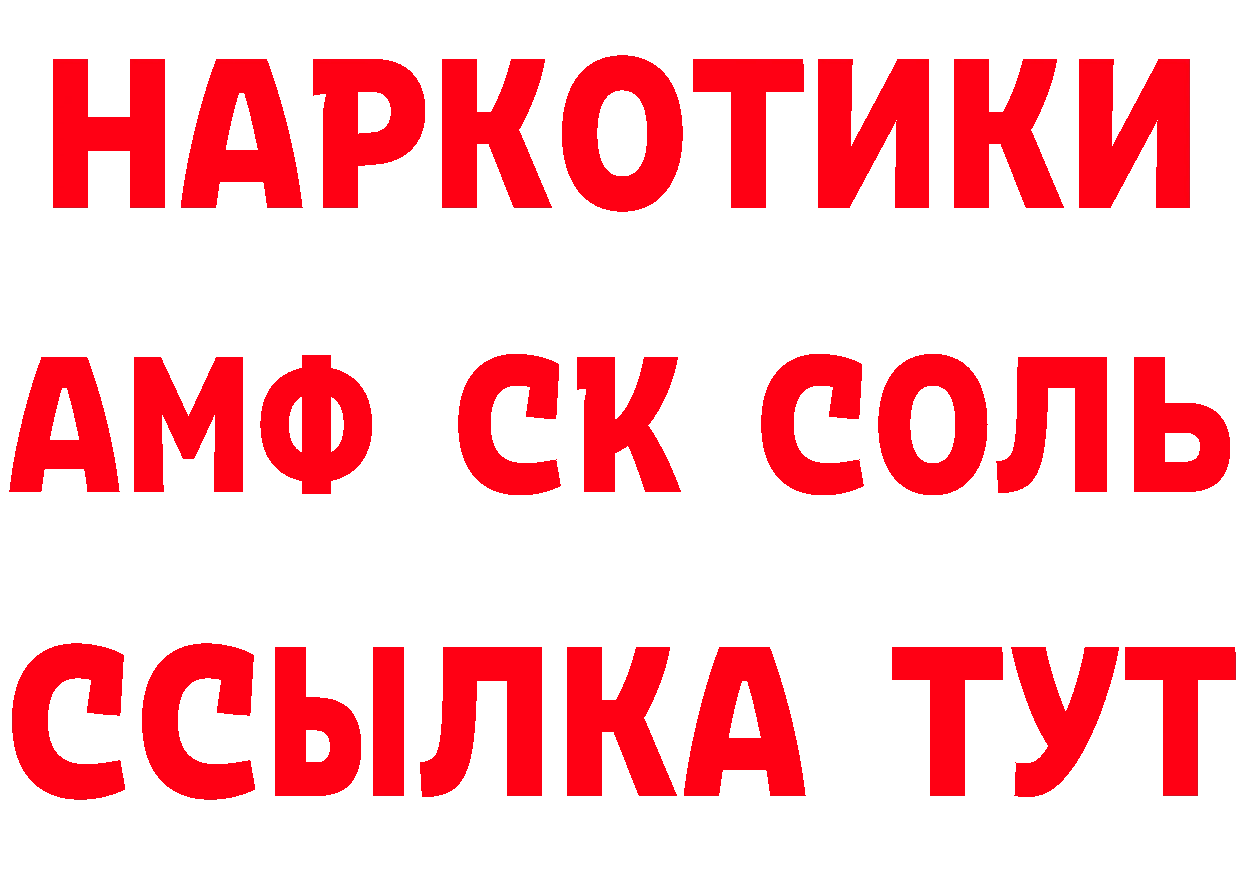 НАРКОТИКИ
АМФ СК СОЛЬ
ССЫЛКА ТУТ